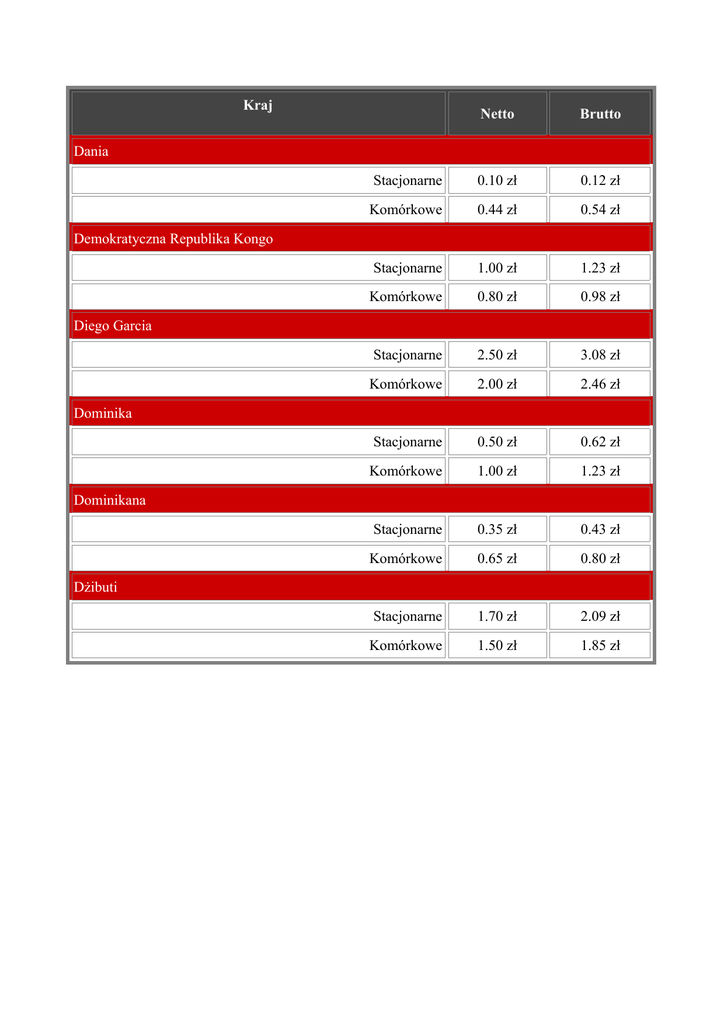 | Kraj | Netto | Brutto |
|---|---|---|
| Dania | | |
| Stacjonarne | 0.10 zł | 0.12 zł |
| Komórkowe | 0.44 zł | 0.54 zł |
| Demokratyczna Republika Kongo | | |
| Stacjonarne | 1.00 zł | 1.23 zł |
| Komórkowe | 0.80 zł | 0.98 zł |
| Diego Garcia | | |
| Stacjonarne | 2.50 zł | 3.08 zł |
| Komórkowe | 2.00 zł | 2.46 zł |
| Dominika | | |
| Stacjonarne | 0.50 zł | 0.62 zł |
| Komórkowe | 1.00 zł | 1.23 zł |
| Dominikana | | |
| Stacjonarne | 0.35 zł | 0.43 zł |
| Komórkowe | 0.65 zł | 0.80 zł |
| Dżibuti | | |
| Stacjonarne | 1.70 zł | 2.09 zł |
| Komórkowe | 1.50 zł | 1.85 zł |